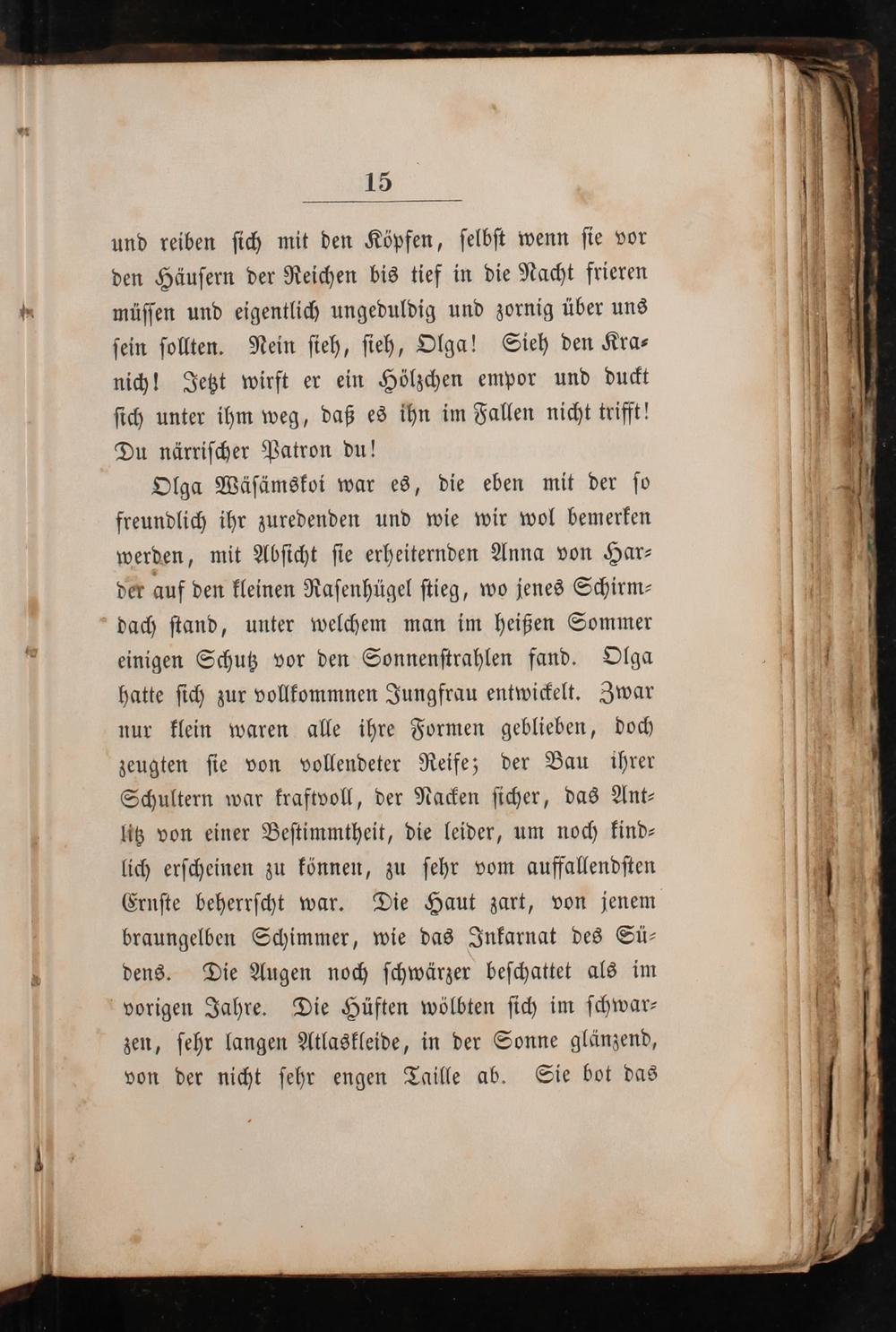 15

und reiben sich mit den Köpfen, selbst wenn sie vor den Häusern der Reichen bis tief in die Nacht frieren müssen und eigentlich ungeduldig und zornig über uns sein sollten. Nein sieh, sieh, Olga! Sieh den Kranich! Jetzt wirft er ein Hölzchen empor und duckt sich unter ihm weg, daß es ihn im Fallen nicht trifft! Du närrischer Patron du!

Olga Wäsämskoi war es, die eben mit der so freundlich ihr zuredenden und wie wir wol bemerken werden, mit Absicht sie erheiternden Anna von Harder auf den kleinen Rasenhügel stieg, wo jenes Schirmdach stand, unter welchem man im heißen Sommer einigen Schutz vor den Sonnenstrahlen fand. Olga hatte sich zur vollkommnen Jungfrau entwickelt. Zwar nur klein waren alle ihre Formen geblieben, doch zeugten sie von vollendeter Reife; der Bau ihrer Schultern war kraftvoll, der Nacken sicher, das Antlitz von einer Bestimmtheit, die leider, um noch kindlich erscheinen zu können, zu sehr vom auffallendsten Ernste beherrscht war. Die Haut zart, von jenem braungelben Schimmer, wie das Inkarnat des Südens. Die Augen noch schwärzer beschattet als im vorigen Jahre. Die Hüften wölbten sich im schwarzen, sehr langen Atlaskleide, in der Sonne glänzend, von der nicht sehr engen Taille ab. Sie bot das